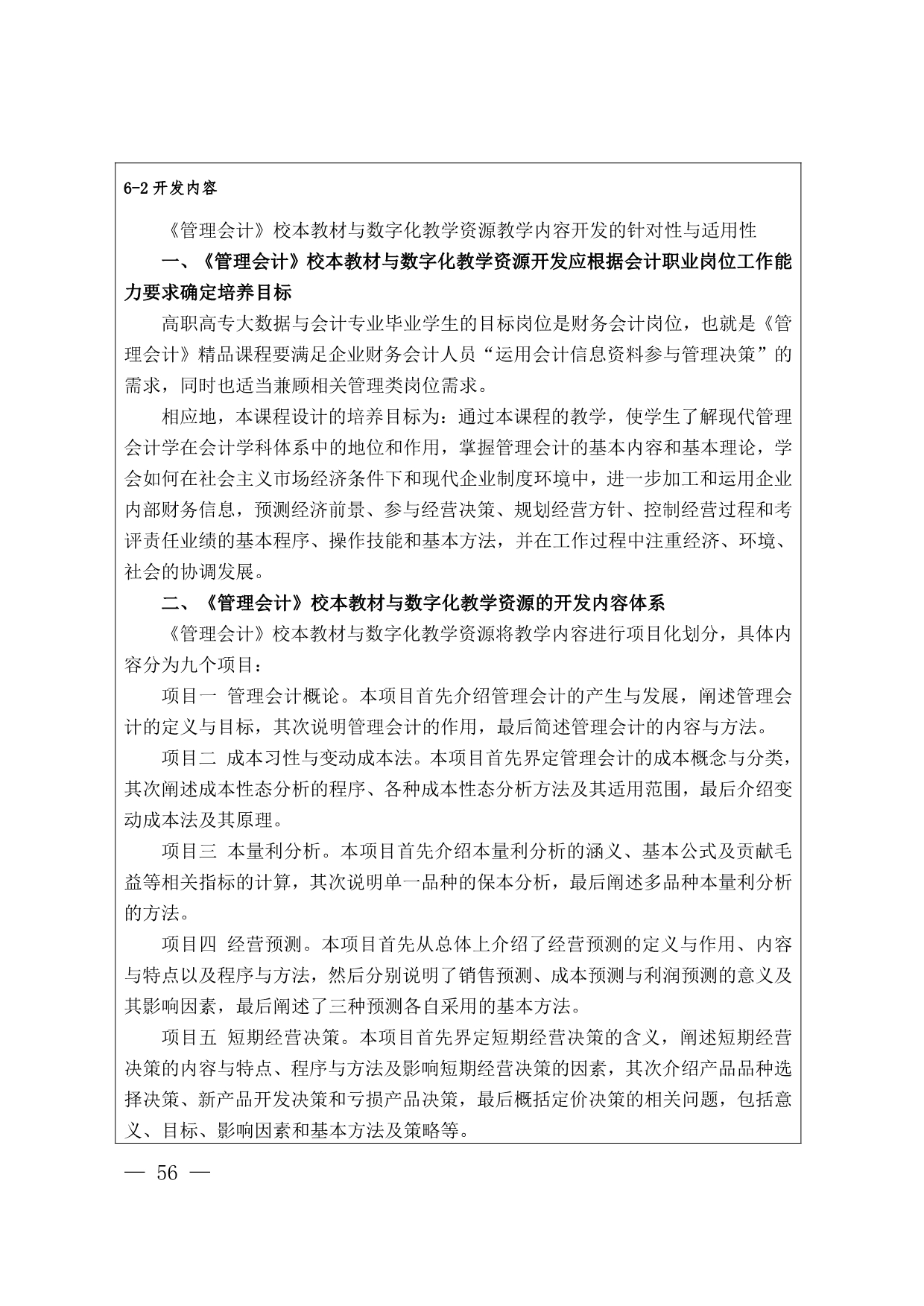 6-2 开发内容

《管理会计》校本教材与数字化教学资源教学内容开发的针对性与适用性

一、《管理会计》校本教材与数字化教学资源开发应根据会计职业岗位工作能力要求确定培养目标

高职高专大数据与会计专业毕业学生的目标岗位是财务会计岗位，也就是《管理会计》精品课程要满足企业财务会计人员“运用会计信息资料参与管理决策”的需求，同时也适当兼顾相关管理类岗位需求。

相应地，本课程设计的培养目标为：通过本课程的教学，使学生了解现代管理会计学在会计学科体系中的地位和作用，掌握管理会计的基本内容和基本理论，学会如何在社会主义市场经济条件下和现代企业制度环境中，进一步加工和运用企业内部财务信息，预测经济前景、参与经营决策、规划经营方针、控制经营过程和考评责任业绩的基本程序、操作技能和基本方法，并在工作过程中注重经济、环境、社会的协调发展。

二、《管理会计》校本教材与数字化教学资源的开发内容体系

《管理会计》校本教材与数字化教学资源将教学内容进行项目化划分，具体内容分为九个项目：

项目一 管理会计概论。本项目首先介绍管理会计的产生与发展，阐述管理会计的定义与目标，其次说明管理会计的作用，最后简述管理会计的内容与方法。

项目二 成本习性与变动成本法。本项目首先界定管理会计的成本概念与分类，其次阐述成本性态分析的程序、各种成本性态分析方法及其适用范围，最后介绍变动成本法及其原理。

项目三 本量利分析。本项目首先介绍本量利分析的涵义、基本公式及贡献毛益等相关指标的计算，其次说明单一品种的保本分析，最后阐述多品种本量利分析的方法。

项目四 经营预测。本项目首先从总体上介绍了经营预测的定义与作用、内容与特点以及程序与方法，然后分别说明了销售预测、成本预测与利润预测的意义及其影响因素，最后阐述了三种预测各自采用的基本方法。

项目五 短期经营决策。本项目首先界定短期经营决策的含义，阐述短期经营决策的内容与特点、程序与方法及影响短期经营决策的因素，其次介绍产品品种选择决策、新产品开发决策和亏损产品决策，最后概括定价决策的相关问题，包括意义、目标、影响因素和基本方法及策略等。

— 56 —